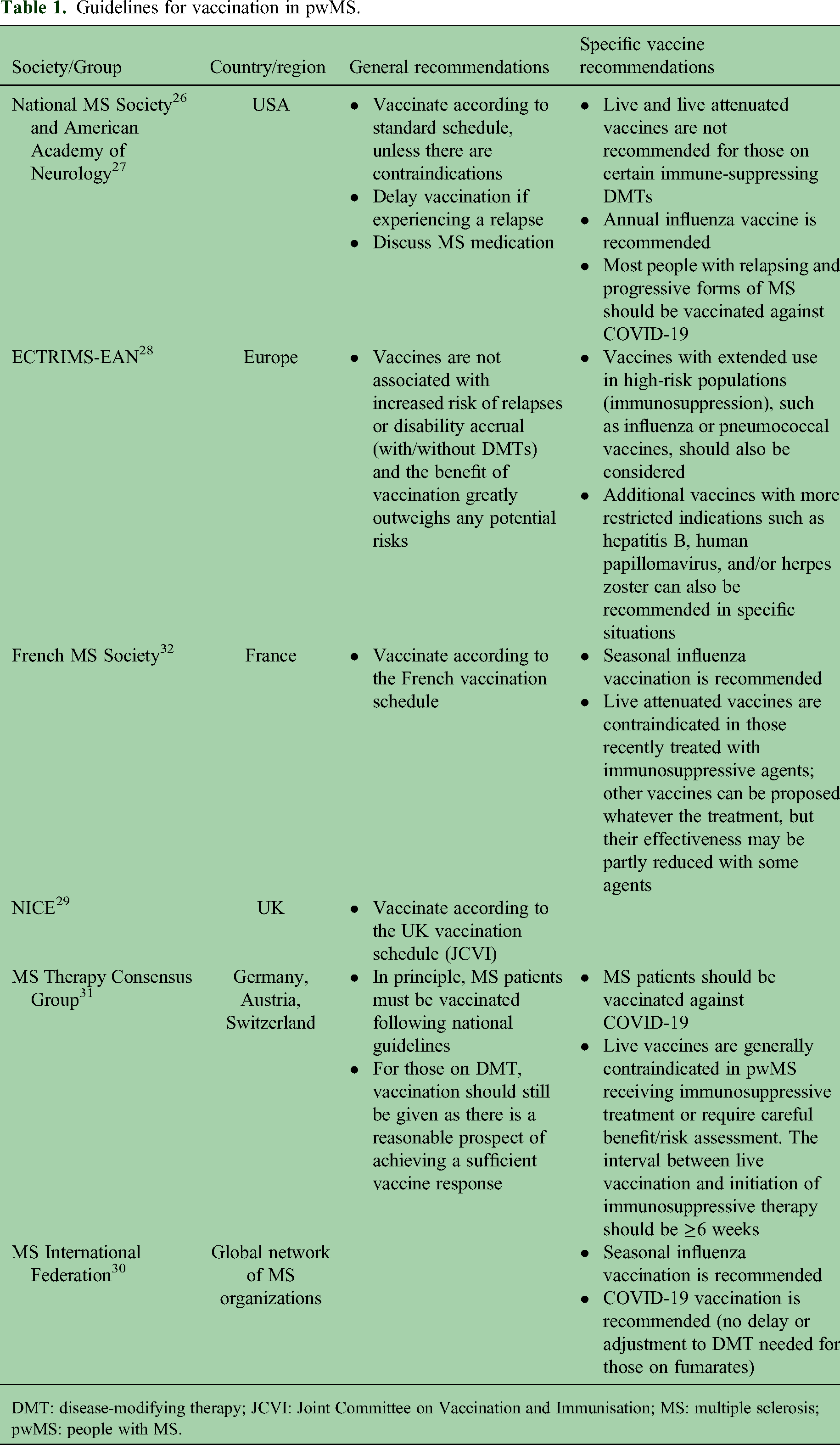 Table 1. Guidelines for vaccination in pwMS.

| Society/Group | Country/region | General recommendations | Specific vaccine recommendations |
|---|---|---|---|
| National MS Society$^{26}$ and American Academy of Neurology$^{27}$ | USA | • Vaccinate according to standard schedule, unless there are contraindications • Delay vaccination if experiencing a relapse • Discuss MS medication | • Live and live attenuated vaccines are not recommended for those on certain immune-suppressing DMTs • Annual influenza vaccine is recommended • Most people with relapsing and progressive forms of MS should be vaccinated against COVID-19 |
| ECTRIMS-EAN$^{28}$ | Europe | • Vaccines are not associated with increased risk of relapses or disability accrual (with/without DMTs) and the benefit of vaccination greatly outweighs any potential risks | • Vaccines with extended use in high-risk populations (immunosuppression), such as influenza or pneumococcal vaccines, should also be considered • Additional vaccines with more restricted indications such as hepatitis B, human papillomavirus, and/or herpes zoster can also be recommended in specific situations |
| French MS Society$^{32}$ | France | • Vaccinate according to the French vaccination schedule | • Seasonal influenza vaccination is recommended • Live attenuated vaccines are contraindicated in those recently treated with immunosuppressive agents; other vaccines can be proposed whatever the treatment, but their effectiveness may be partly reduced with some agents |
| NICE$^{29}$ | UK | • Vaccinate according to the UK vaccination schedule (JCVI) | |
| MS Therapy Consensus Group$^{31}$ | Germany, Austria, Switzerland | • In principle, MS patients must be vaccinated following national guidelines • For those on DMT, vaccination should still be given as there is a reasonable prospect of achieving a sufficient vaccine response | • MS patients should be vaccinated against COVID-19 • Live vaccines are generally contraindicated in pwMS receiving immunosuppressive treatment or require careful benefit/risk assessment. The interval between live vaccination and initiation of immunosuppressive therapy should be ≥6 weeks |
| MS International Federation$^{30}$ | Global network of MS organizations | | • Seasonal influenza vaccination is recommended • COVID-19 vaccination is recommended (no delay or adjustment to DMT needed for those on fumarates) |

DMT: disease-modifying therapy; JCVI: Joint Committee on Vaccination and Immunisation; MS: multiple sclerosis; pwMS: people with MS.